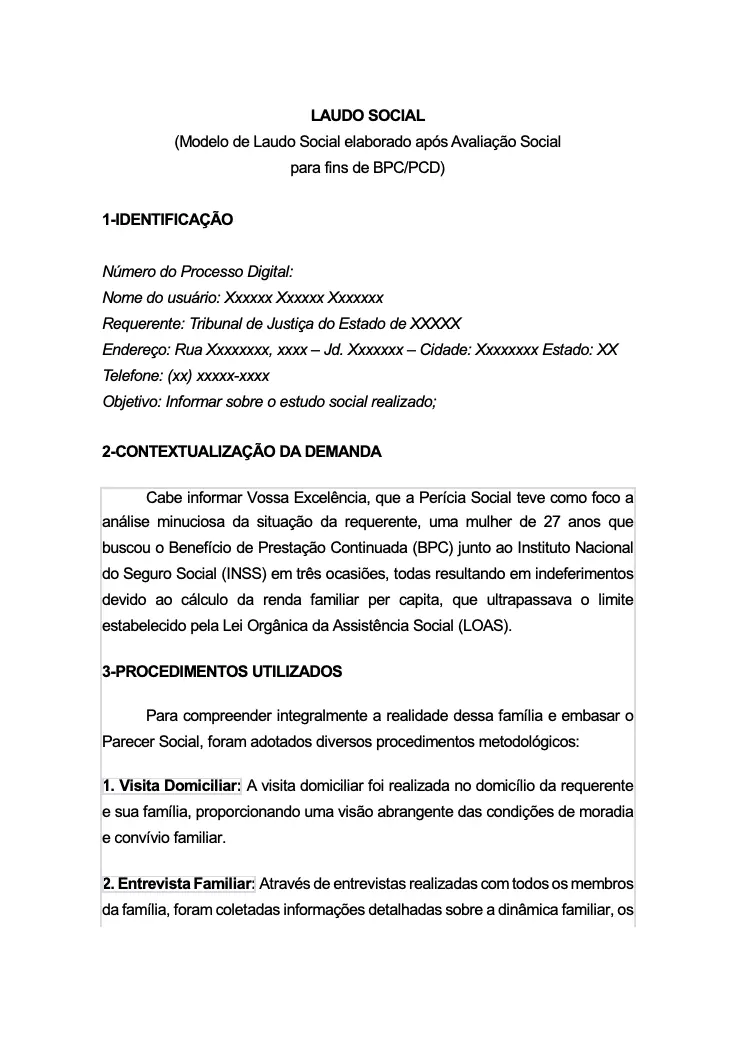 LAUDO SOCIAL
(Modelo de Laudo Social elaborado após Avaliação Social
para fins de BPC/PCD)

1-IDENTIFICAÇÃO

Número do Processo Digital:
Nome do usuário: Xxxxxx Xxxxxx Xxxxxxx
Requerente: Tribunal de Justiça do Estado de XXXXX
Endereço: Rua Xxxxxxxx, xxxx – Jd. Xxxxxxx – Cidade: Xxxxxxxx Estado: XX
Telefone: (xx) xxxxx-xxxx
Objetivo: Informar sobre o estudo social realizado;

2-CONTEXTUALIZAÇÃO DA DEMANDA

Cabe informar Vossa Excelência, que a Perícia Social teve como foco a análise minuciosa da situação da requerente, uma mulher de 27 anos que buscou o Benefício de Prestação Continuada (BPC) junto ao Instituto Nacional do Seguro Social (INSS) em três ocasiões, todas resultando em indeferimentos devido ao cálculo da renda familiar per capita, que ultrapassava o limite estabelecido pela Lei Orgânica da Assistência Social (LOAS).

3-PROCEDIMENTOS UTILIZADOS

Para compreender integralmente a realidade dessa família e embasar o Parecer Social, foram adotados diversos procedimentos metodológicos:

1. Visita Domiciliar: A visita domiciliar foi realizada no domicílio da requerente e sua família, proporcionando uma visão abrangente das condições de moradia e convívio familiar.

2. Entrevista Familiar: Através de entrevistas realizadas com todos os membros da família, foram coletadas informações detalhadas sobre a dinâmica familiar, os